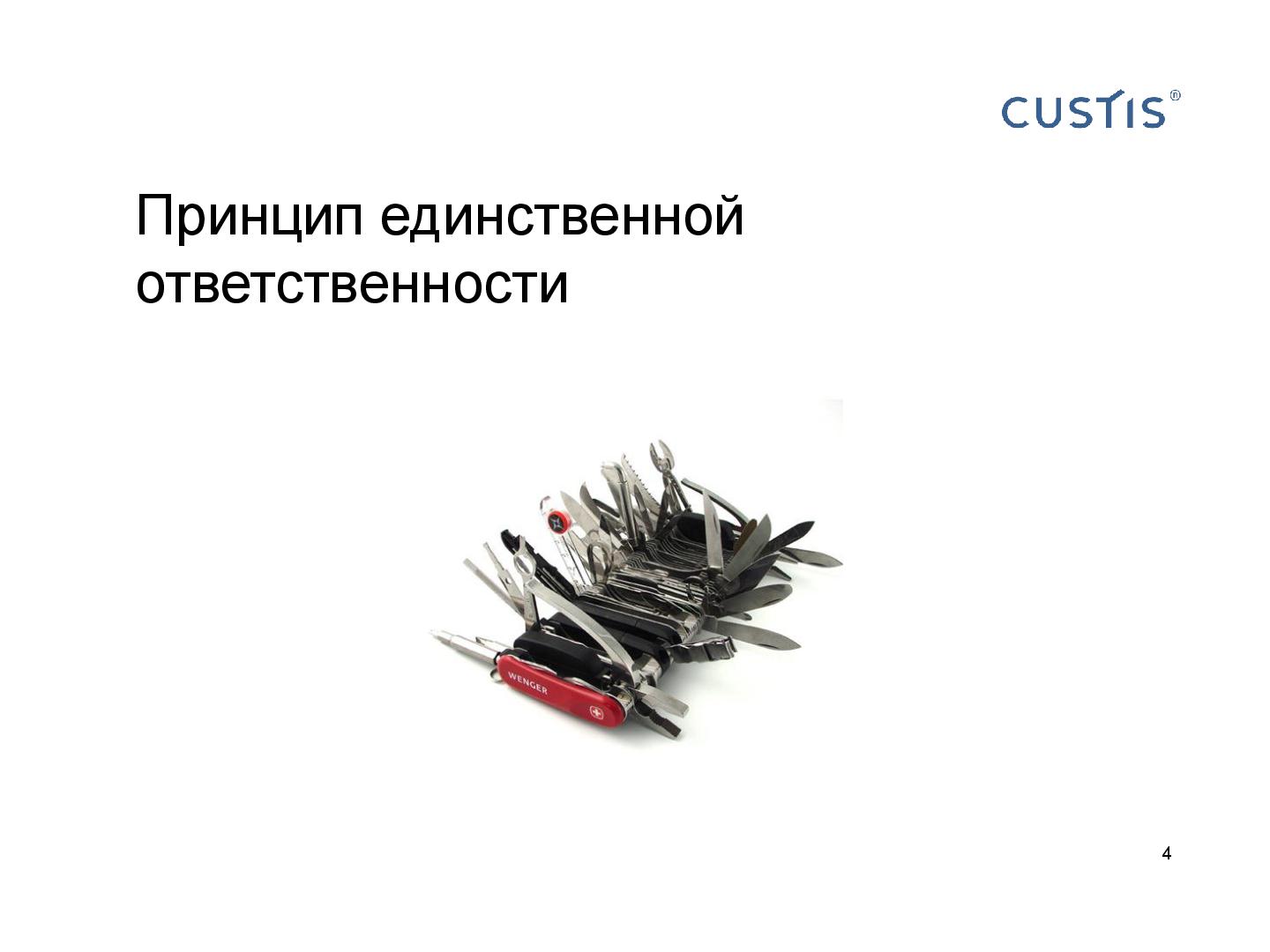 CUSTIS®

Принцип единственной ответственности

WENGER

4